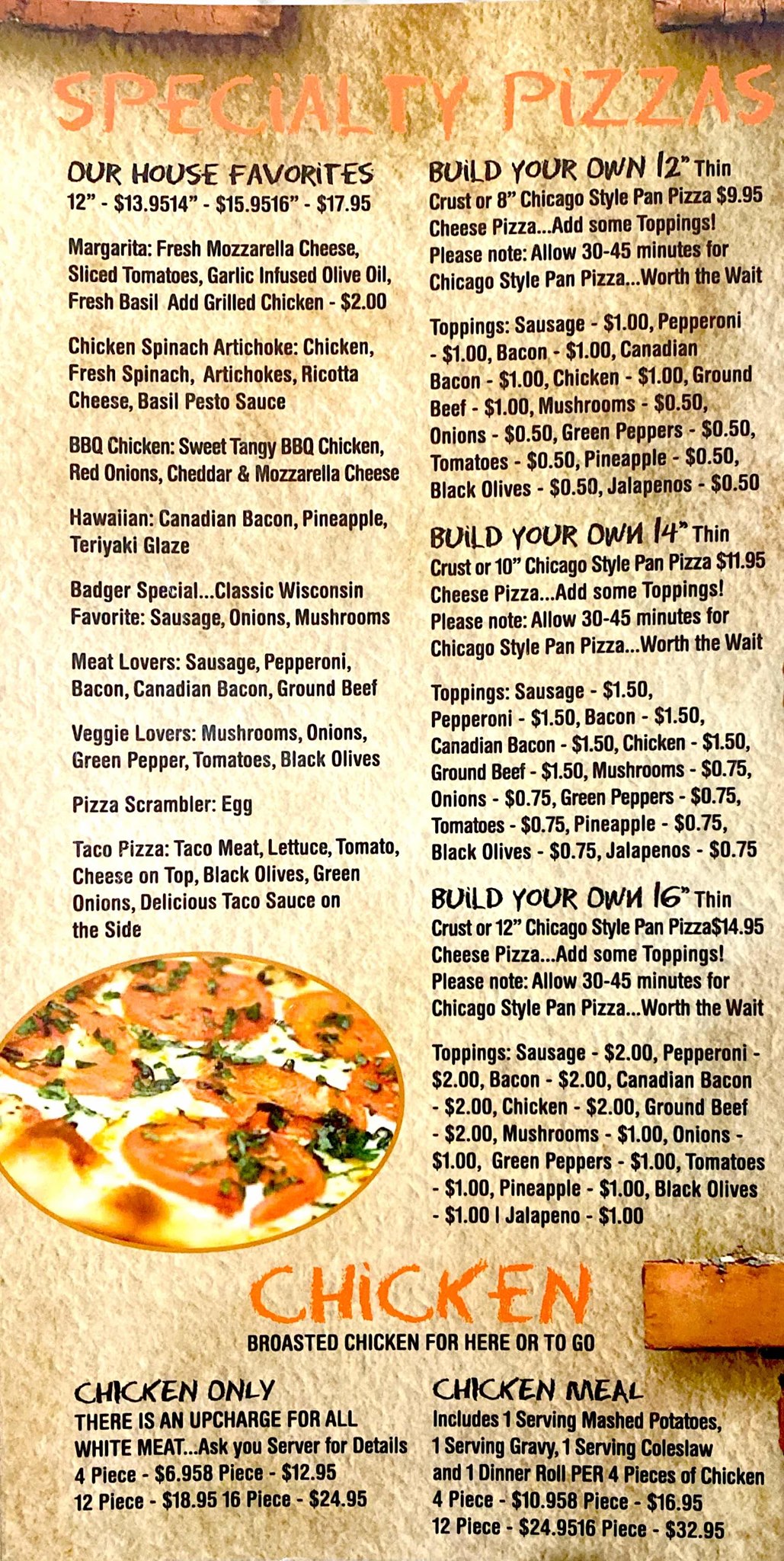 SPECIALTY PIZZAS

OUR HOUSE FAVORITES
12" - $13.9514" - $15.9516" - $17.95

Margarita: Fresh Mozzarella Cheese, Sliced Tomatoes, Garlic Infused Olive Oil, Fresh Basil Add Grilled Chicken - $2.00

Chicken Spinach Artichoke: Chicken, Fresh Spinach, Artichokes, Ricotta Cheese, Basil Pesto Sauce

BBQ Chicken: Sweet Tangy BBQ Chicken, Red Onions, Cheddar & Mozzarella Cheese

Hawaiian: Canadian Bacon, Pineapple, Teriyaki Glaze

Badger Special...Classic Wisconsin Favorite: Sausage, Onions, Mushrooms

Meat Lovers: Sausage, Pepperoni, Bacon, Canadian Bacon, Ground Beef

Veggie Lovers: Mushrooms, Onions, Green Pepper, Tomatoes, Black Olives

Pizza Scrambler: Egg

Taco Pizza: Taco Meat, Lettuce, Tomato, Cheese on Top, Black Olives, Green Onions, Delicious Taco Sauce on the Side

BUILD YOUR OWN 12" Thin Crust or 8" Chicago Style Pan Pizza $9.95 Cheese Pizza...Add some Toppings! Please note: Allow 30-45 minutes for Chicago Style Pan Pizza...Worth the Wait

Toppings: Sausage - $1.00, Pepperoni - $1.00, Bacon - $1.00, Canadian Bacon - $1.00, Chicken - $1.00, Ground Beef - $1.00, Mushrooms - $0.50, Onions - $0.50, Green Peppers - $0.50, Tomatoes - $0.50, Pineapple - $0.50, Black Olives - $0.50, Jalapenos - $0.50

BUILD YOUR OWN 14" Thin Crust or 10" Chicago Style Pan Pizza $11.95 Cheese Pizza...Add some Toppings! Please note: Allow 30-45 minutes for Chicago Style Pan Pizza...Worth the Wait

Toppings: Sausage - $1.50, Pepperoni - $1.50, Bacon - $1.50, Canadian Bacon - $1.50, Chicken - $1.50, Ground Beef - $1.50, Mushrooms - $0.75, Onions - $0.75, Green Peppers - $0.75, Tomatoes - $0.75, Pineapple - $0.75, Black Olives - $0.75, Jalapenos - $0.75

BUILD YOUR OWN 16" Thin Crust or 12" Chicago Style Pan Pizza$14.95 Cheese Pizza...Add some Toppings! Please note: Allow 30-45 minutes for Chicago Style Pan Pizza...Worth the Wait

Toppings: Sausage - $2.00, Pepperoni - $2.00, Bacon - $2.00, Canadian Bacon - $2.00, Chicken - $2.00, Ground Beef - $2.00, Mushrooms - $1.00, Onions - $1.00, Green Peppers - $1.00, Tomatoes - $1.00, Pineapple - $1.00, Black Olives - $1.00 | Jalapeno - $1.00

CHICKEN
BROASTED CHICKEN FOR HERE OR TO GO

CHICKEN ONLY
THERE IS AN UPCHARGE FOR ALL WHITE MEAT...Ask you Server for Details
4 Piece - $6.958 Piece - $12.95
12 Piece - $18.95 16 Piece - $24.95

CHICKEN MEAL
Includes 1 Serving Mashed Potatoes, 1 Serving Gravy, 1 Serving Coleslaw and 1 Dinner Roll PER 4 Pieces of Chicken
4 Piece - $10.958 Piece - $16.95
12 Piece - $24.9516 Piece - $32.95